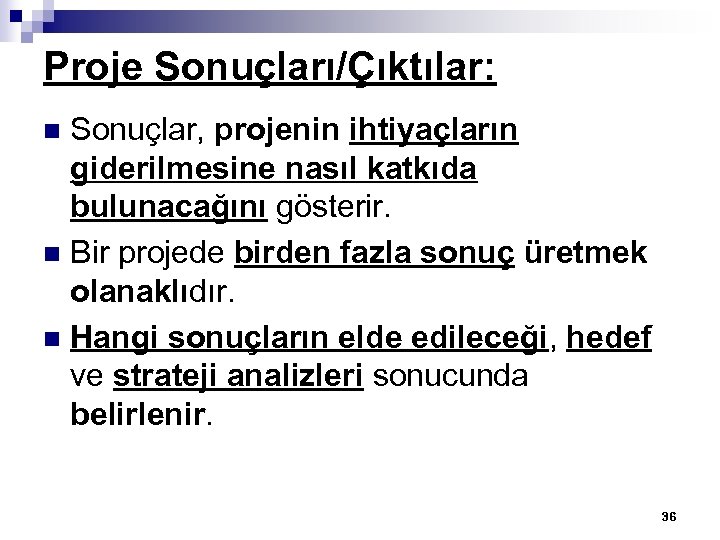 Proje Sonuçları/Çıktılar:

• Sonuçlar, projenin ihtiyaçların giderilmesine nasıl katkıda bulunacağını gösterir.

• Bir projede birden fazla sonuç üretmek olanaklıdır.

• Hangi sonuçların elde edileceği, hedef ve strateji analizleri sonucunda belirlenir.

36